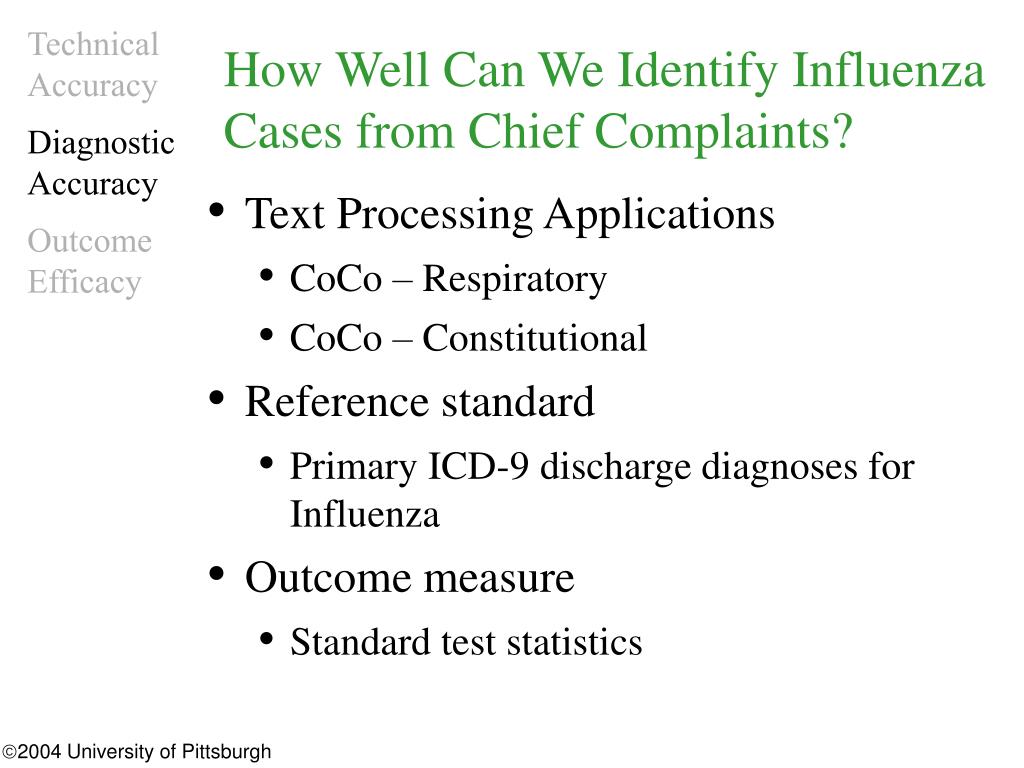 Technical Accuracy

Diagnostic Accuracy

Outcome Efficacy

How Well Can We Identify Influenza Cases from Chief Complaints?

• Text Processing Applications
  • CoCo – Respiratory
  • CoCo – Constitutional
• Reference standard
  • Primary ICD-9 discharge diagnoses for Influenza
• Outcome measure
  • Standard test statistics

©2004 University of Pittsburgh